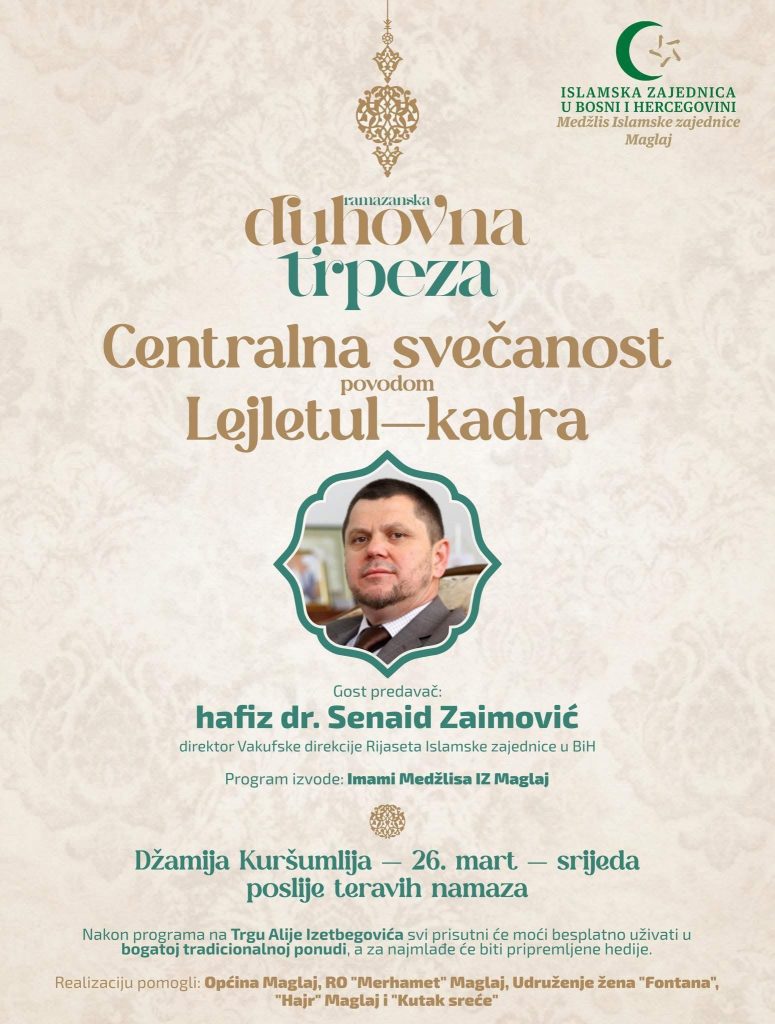 ISLAMSKA ZAJEDNICA
U BOSNI I HERCEGOVINI
Medžlis Islamske zajednice
Maglaj

ramazanska
duhovna
trpeza

Centralna svečanost
povodom
Lejletul—kadra

Gost predavač:
hafiz dr. Senaid Zaimović
direktor Vakufske direkcije Rijaseta Islamske zajednice u BiH

Program izvode: Imami Medžlisa IZ Maglaj

Džamija Kuršumlija — 26. mart — srijeda
poslije teravih namaza

Nakon programa na Trgu Alije Izetbegovića svi prisutni će moći besplatno uživati u bogatoj tradicionalnoj ponudi, a za najmlađe će biti pripremljene hedije.

Realizaciju pomogli: Općina Maglaj, RO "Merhamet" Maglaj, Udruženje žena "Fontana", "Hajr" Maglaj i "Kutak sreće"